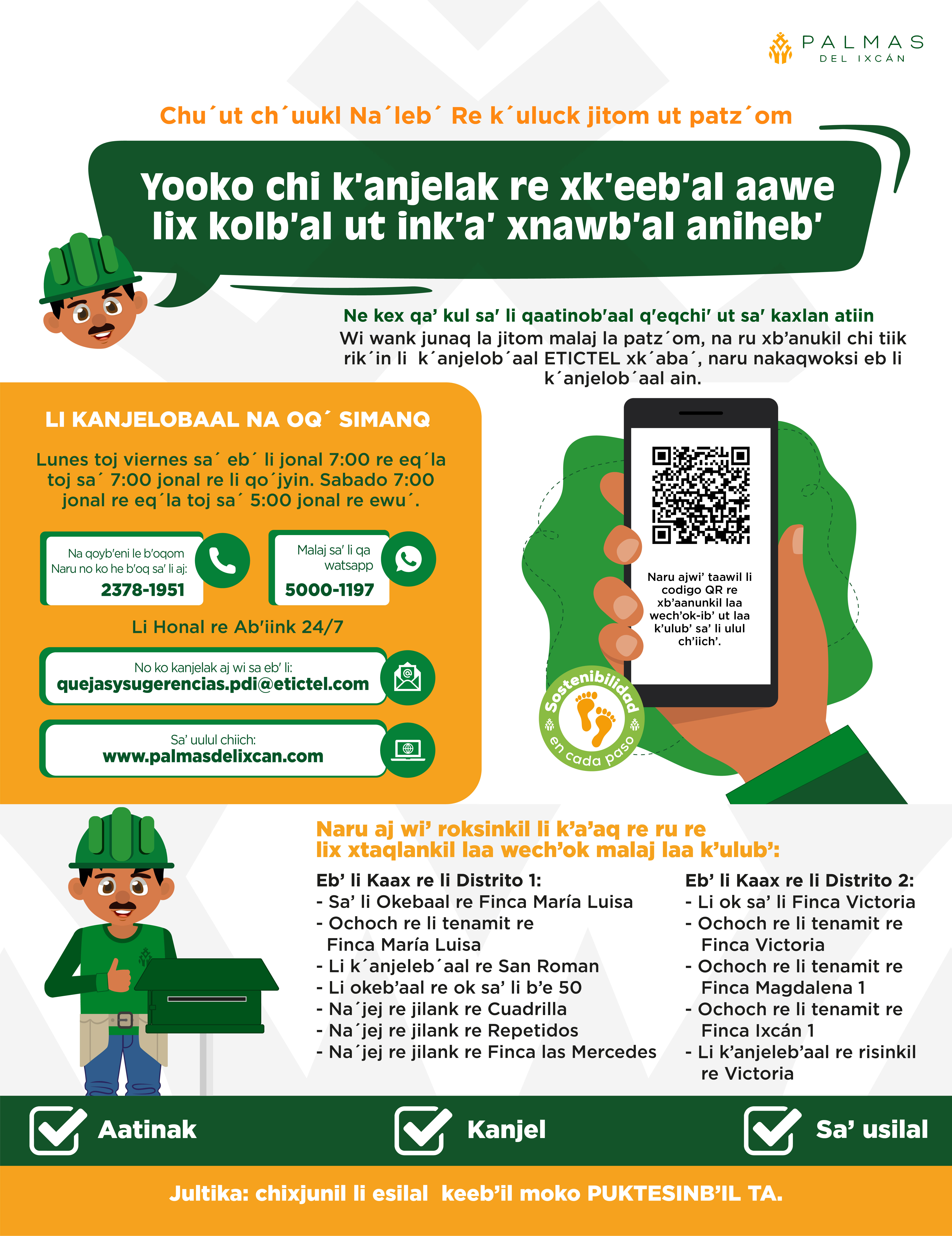 PALMAS DEL IXCÁN

Chu´ut ch´uukl Na´leb´ Re k´uluck jitom ut patz´om

Yooko chi k'anjelak re xk'eeb'al aawe lix kolb'al ut ink'a' xnawb'al aniheb'

Ne kex qa' kul sa' li qaatinob'aal q'eqchi' ut sa' kaxlan atiin
Wi wank junaq la jitom malaj la patz´om, na ru xb'anukil chi tiik rik´in li k´anjelob´aal ETICTEL xk´aba´, naru nakaqwoksi eb li k´anjelob´aal ain.

LI KANJELOBAAL NA OQ´ SIMANQ

Lunes toj viernes sa´ eb´ li jonal 7:00 re eq´la toj sa´ 7:00 jonal re li qo´jyin. Sabado 7:00 jonal re eq´la toj sa´ 5:00 jonal re ewu´.

Na qoyb'eni le b'oqom Naru no ko he b'oq sa' li aj:
2378-1951

Malaj sa' li qa watsapp
5000-1197

Li Honal re Ab'iink 24/7

No ko kanjelak aj wi sa eb' li:
quejasysugerencias.pdi@etictel.com

Sa' uulul chiich:
www.palmasdelixcan.com

Naru ajwi' taawil li codigo QR re xb'aanunkil laa wech'ok-ib' ut laa k'ulub' sa' li ulul ch'iich'.

Sostenibilidad en cada paso

Naru aj wi' roksinkil li k'a'aq re ru re lix xtaqlankil laa wech'ok malaj laa k'ulub':

Eb' li Kaax re li Distrito 1:
- Sa' li Okebaal re Finca María Luisa
- Ochoch re li tenamit re Finca María Luisa
- Li k´anjeleb´aal re San Roman
- Li okeb'aal re ok sa' li b'e 50
- Na´jej re jilank re Cuadrilla
- Na´jej re jilank re Repetidos
- Na´jej re jilank re Finca las Mercedes

Eb' li Kaax re li Distrito 2:
- Li ok sa' li Finca Victoria
- Ochoch re li tenamit re Finca Victoria
- Ochoch re li tenamit re Finca Magdalena 1
- Ochoch re li tenamit re Finca Ixcán 1
- Li k'anjeleb'aal re risinkil re Victoria

Aatinak
Kanjel
Sa' usilal

Jultika: chixjunil li esilal keeb'il moko PUKTESINB'IL TA.